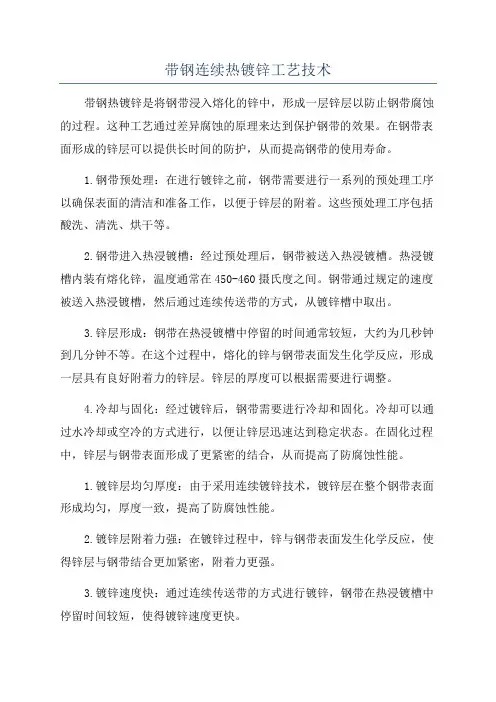 带钢连续热镀锌工艺技术

带钢热镀锌是将钢带浸入熔化的锌中，形成一层锌层以防止钢带腐蚀的过程。这种工艺通过差异腐蚀的原理来达到保护钢带的效果。在钢带表面形成的锌层可以提供长时间的防护，从而提高钢带的使用寿命。

1.钢带预处理：在进行镀锌之前，钢带需要进行一系列的预处理工序以确保表面的清洁和准备工作，以便于锌层的附着。这些预处理工序包括酸洗、清洗、烘干等。

2.钢带进入热浸镀槽：经过预处理后，钢带被送入热浸镀槽。热浸镀槽内装有熔化锌，温度通常在450-460摄氏度之间。钢带通过规定的速度被送入热浸镀槽，然后通过连续传送带的方式，从镀锌槽中取出。

3.锌层形成：钢带在热浸镀槽中停留的时间通常较短，大约为几秒钟到几分钟不等。在这个过程中，熔化的锌与钢带表面发生化学反应，形成一层具有良好附着力的锌层。锌层的厚度可以根据需要进行调整。

4.冷却与固化：经过镀锌后，钢带需要进行冷却和固化。冷却可以通过水冷却或空冷的方式进行，以便让锌层迅速达到稳定状态。在固化过程中，锌层与钢带表面形成了更紧密的结合，从而提高了防腐蚀性能。

1.镀锌层均匀厚度：由于采用连续镀锌技术，镀锌层在整个钢带表面形成均匀，厚度一致，提高了防腐蚀性能。

2.镀锌层附着力强：在镀锌过程中，锌与钢带表面发生化学反应，使得锌层与钢带结合更加紧密，附着力更强。

3.镀锌速度快：通过连续传送带的方式进行镀锌，钢带在热浸镀槽中停留时间较短，使得镀锌速度更快。